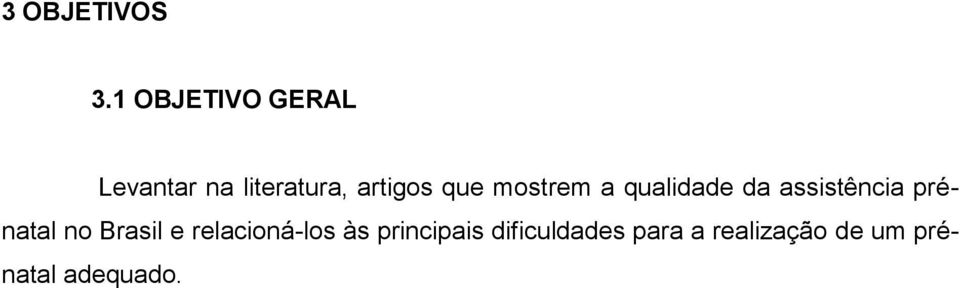 3 OBJETIVOS

3.1 OBJETIVO GERAL

Levantar na literatura, artigos que mostrem a qualidade da assistência pré-natal no Brasil e relacioná-los às principais dificuldades para a realização de um pré-natal adequado.